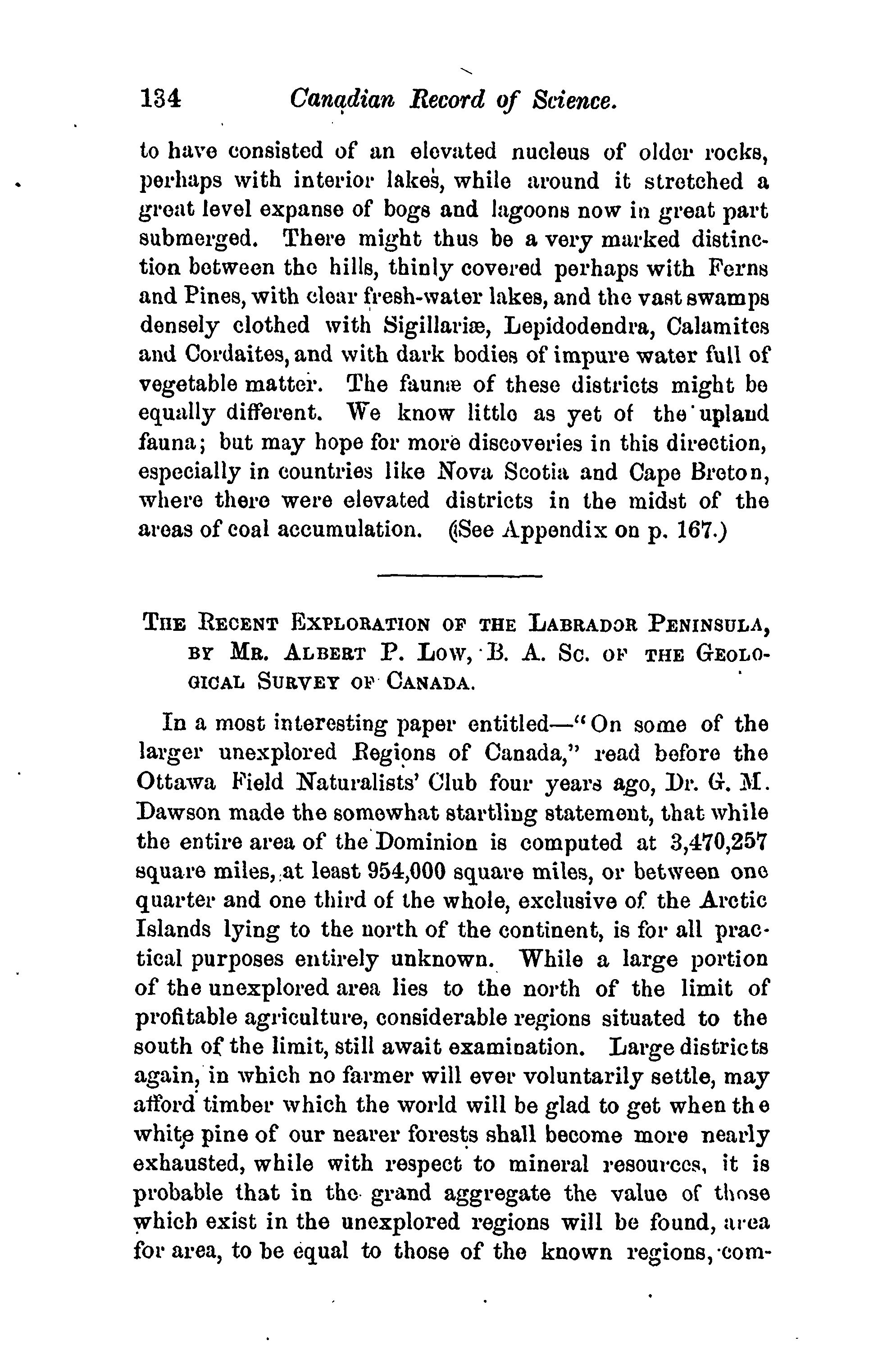 134 Canadian Record of Science.

to have consisted of an elevated nucleus of older rocks, perhaps with interior lakes, while around it stretched a great level expanse of bogs and lagoons now in great part submerged. There might thus be a very marked distinction between the hills, thinly covered perhaps with Ferns and Pines, with clear fresh-water lakes, and the vast swamps densely clothed with Sigillariæ, Lepidodendra, Calamites and Cordaites, and with dark bodies of impure water full of vegetable matter. The faunæ of these districts might be equally different. We know little as yet of the upland fauna; but may hope for more discoveries in this direction, especially in countries like Nova Scotia and Cape Breton, where there were elevated districts in the midst of the areas of coal accumulation. (See Appendix on p. 167.)

THE RECENT EXPLORATION OF THE LABRADOR PENINSULA, BY MR. ALBERT P. LOW, B. A. SC. OF THE GEOLOGICAL SURVEY OF CANADA.

In a most interesting paper entitled—"On some of the larger unexplored Regions of Canada," read before the Ottawa Field Naturalists' Club four years ago, Dr. G. M. Dawson made the somewhat startling statement, that while the entire area of the Dominion is computed at 3,470,257 square miles, at least 954,000 square miles, or between one quarter and one third of the whole, exclusive of the Arctic Islands lying to the north of the continent, is for all practical purposes entirely unknown. While a large portion of the unexplored area lies to the north of the limit of profitable agriculture, considerable regions situated to the south of the limit, still await examination. Large districts again, in which no farmer will ever voluntarily settle, may afford timber which the world will be glad to get when the white pine of our nearer forests shall become more nearly exhausted, while with respect to mineral resources, it is probable that in the grand aggregate the value of those which exist in the unexplored regions will be found, area for area, to be equal to those of the known regions, com-